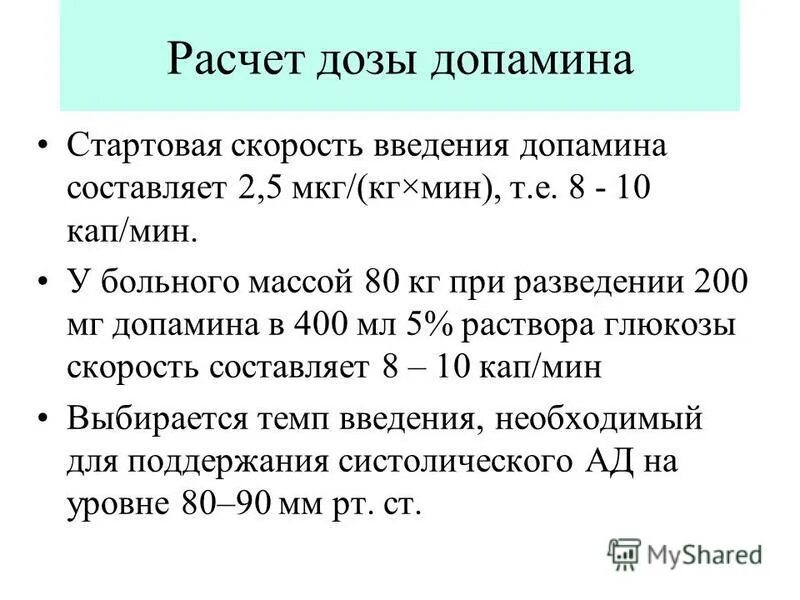 Расчет дозы допамина

• Стартовая скорость введения допамина составляет 2,5 мкг/(кг×мин), т.е. 8 - 10 кап/мин.

• У больного массой 80 кг при разведении 200 мг допамина в 400 мл 5% раствора глюкозы скорость составляет 8 – 10 кап/мин

• Выбирается темп введения, необходимый для поддержания систолического АД на уровне 80–90 мм рт. ст.

MyShared